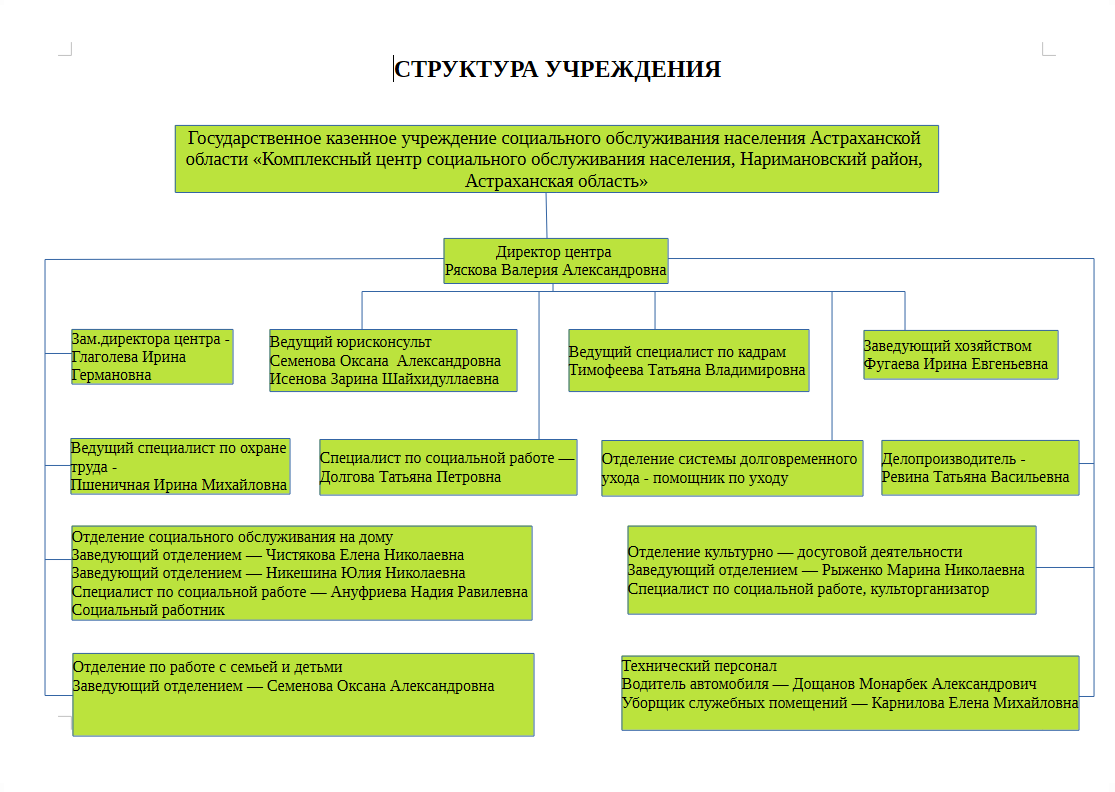 СТРУКТУРА УЧРЕЖДЕНИЯ

Государственное казенное учреждение социального обслуживания населения Астраханской области «Комплексный центр социального обслуживания населения, Наримановский район, Астраханская область»

Директор центра
Ряскова Валерия Александровна

Зам.директора центра - Глаголева Ирина Германовна

Ведущий юрисконсульт
Семенова Оксана Александровна
Исенова Зарина Шайхидуллаевна

Ведущий специалист по кадрам
Тимофеева Татьяна Владимировна

Заведующий хозяйством
Фугаева Ирина Евгеньевна

Ведущий специалист по охране труда -
Пшеничная Ирина Михайловна

Специалист по социальной работе — Долгова Татьяна Петровна

Отделение системы долговременного ухода - помощник по уходу

Делопроизводитель - Ревина Татьяна Васильевна

Отделение социального обслуживания на дому
Заведующий отделением — Чистякова Елена Николаевна
Заведующий отделением — Никешина Юлия Николаевна
Специалист по социальной работе — Ануфриева Надия Равилевна
Социальный работник

Отделение культурно — досуговой деятельности
Заведующий отделением — Рыженко Марина Николаевна
Специалист по социальной работе, культорганизатор

Отделение по работе с семьей и детьми
Заведующий отделением — Семенова Оксана Александровна

Технический персонал
Водитель автомобиля — Дощанов Монарбек Александрович
Уборщик служебных помещений — Карнилова Елена Михайловна